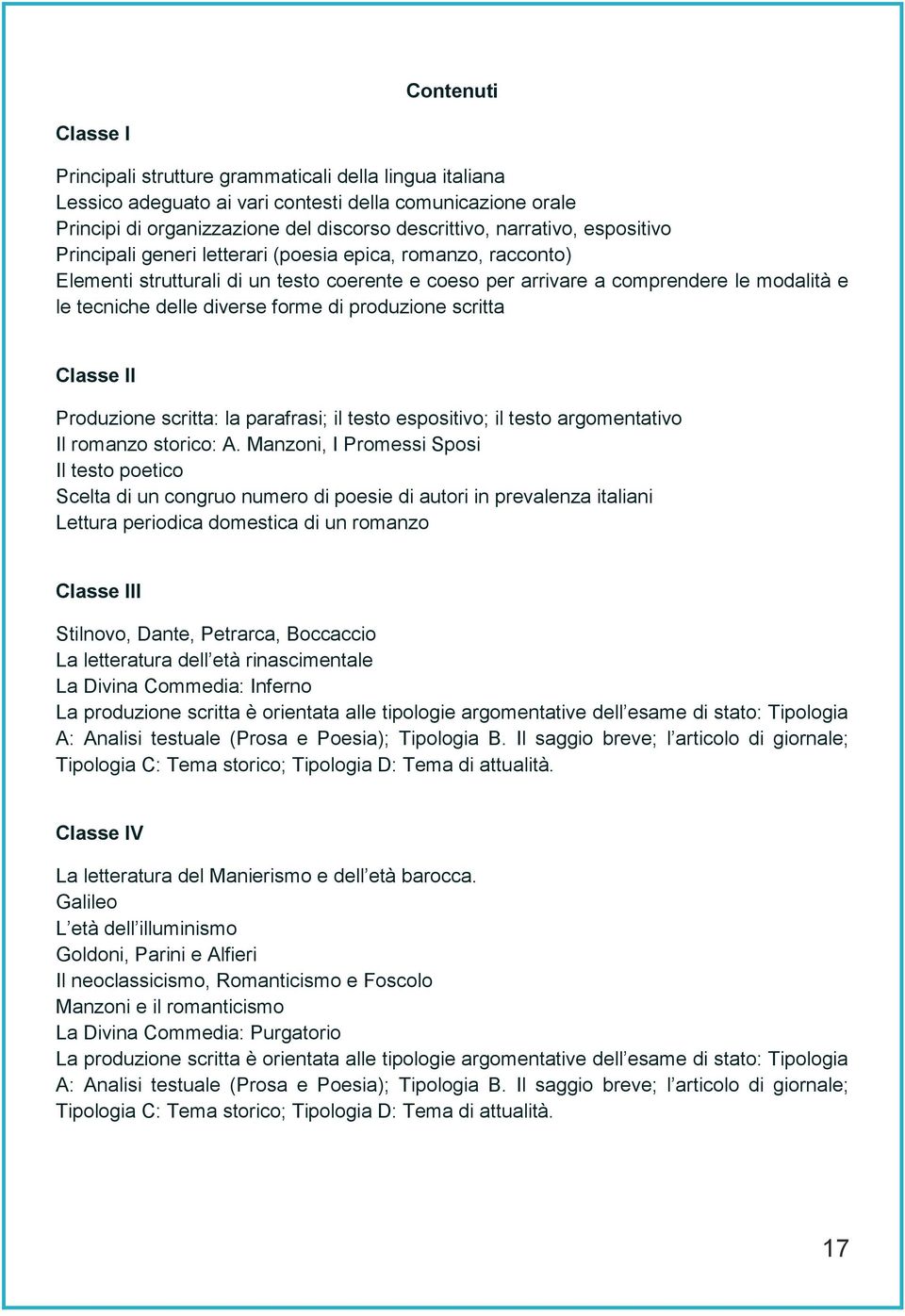 Contenuti

Classe I

Principali strutture grammaticali della lingua italiana
Lessico adeguato ai vari contesti della comunicazione orale
Principi di organizzazione del discorso descrittivo, narrativo, espositivo
Principali generi letterari (poesia epica, romanzo, racconto)
Elementi strutturali di un testo coerente e coeso per arrivare a comprendere le modalità e le tecniche delle diverse forme di produzione scritta

Classe II

Produzione scritta: la parafrasi; il testo espositivo; il testo argomentativo
Il romanzo storico: A. Manzoni, I Promessi Sposi
Il testo poetico
Scelta di un congruo numero di poesie di autori in prevalenza italiani
Lettura periodica domestica di un romanzo

Classe III

Stilnovo, Dante, Petrarca, Boccaccio
La letteratura dell'età rinascimentale
La Divina Commedia: Inferno
La produzione scritta è orientata alle tipologie argomentative dell'esame di stato: Tipologia A: Analisi testuale (Prosa e Poesia); Tipologia B. Il saggio breve; l'articolo di giornale; Tipologia C: Tema storico; Tipologia D: Tema di attualità.

Classe IV

La letteratura del Manierismo e dell'età barocca.
Galileo
L'età dell'illuminismo
Goldoni, Parini e Alfieri
Il neoclassicismo, Romanticismo e Foscolo
Manzoni e il romanticismo
La Divina Commedia: Purgatorio
La produzione scritta è orientata alle tipologie argomentative dell'esame di stato: Tipologia A: Analisi testuale (Prosa e Poesia); Tipologia B. Il saggio breve; l'articolo di giornale; Tipologia C: Tema storico; Tipologia D: Tema di attualità.

17